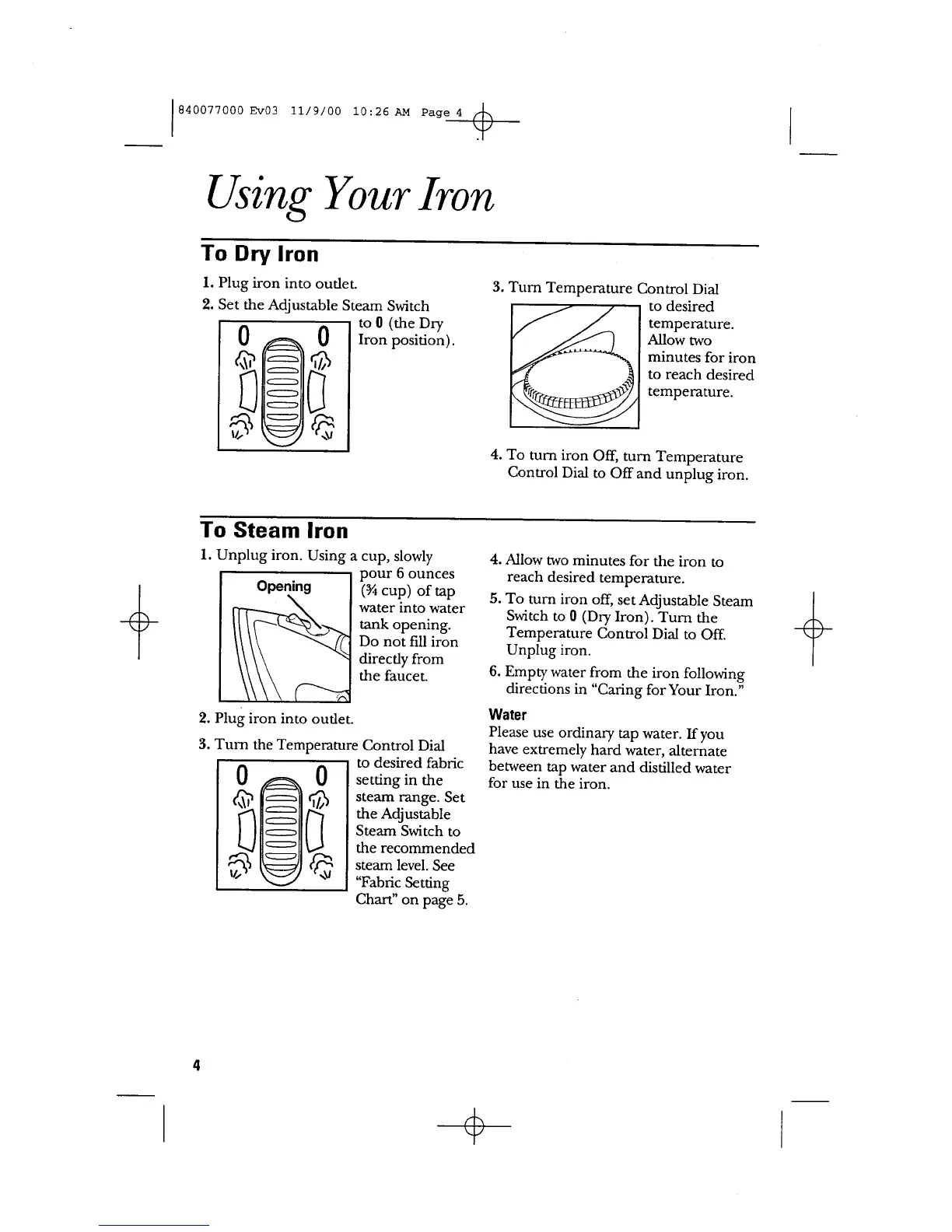 840077000 Ev03 11/9/00 10:26 AM Page 4

Using Your Iron

To Dry Iron

1. Plug iron into outlet.

2. Set the Adjustable Steam Switch to 0 (the Dry Iron position).

0 0

3. Turn Temperature Control Dial to desired temperature. Allow two minutes for iron to reach desired temperature.

4. To turn iron Off, turn Temperature Control Dial to Off and unplug iron.

To Steam Iron

1. Unplug iron. Using a cup, slowly pour 6 ounces (¾ cup) of tap water into water tank opening. Do not fill iron directly from the faucet.

Opening

2. Plug iron into outlet.

3. Turn the Temperature Control Dial to desired fabric setting in the steam range. Set the Adjustable Steam Switch to the recommended steam level. See "Fabric Setting Chart" on page 5.

0 0

4. Allow two minutes for the iron to reach desired temperature.

5. To turn iron off, set Adjustable Steam Switch to 0 (Dry Iron). Turn the Temperature Control Dial to Off. Unplug iron.

6. Empty water from the iron following directions in "Caring for Your Iron."

Water

Please use ordinary tap water. If you have extremely hard water, alternate between tap water and distilled water for use in the iron.

4